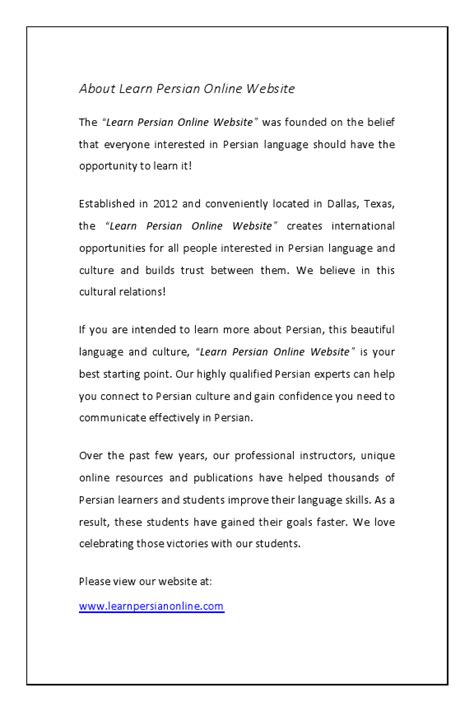 About Learn Persian Online Website

The "Learn Persian Online Website" was founded on the belief that everyone interested in Persian language should have the opportunity to learn it!

Established in 2012 and conveniently located in Dallas, Texas, the "Learn Persian Online Website" creates international opportunities for all people interested in Persian language and culture and builds trust between them. We believe in this cultural relations!

If you are intended to learn more about Persian, this beautiful language and culture, "Learn Persian Online Website" is your best starting point. Our highly qualified Persian experts can help you connect to Persian culture and gain confidence you need to communicate effectively in Persian.

Over the past few years, our professional instructors, unique online resources and publications have helped thousands of Persian learners and students improve their language skills. As a result, these students have gained their goals faster. We love celebrating those victories with our students.

Please view our website at:

www.learnpersianonline.com